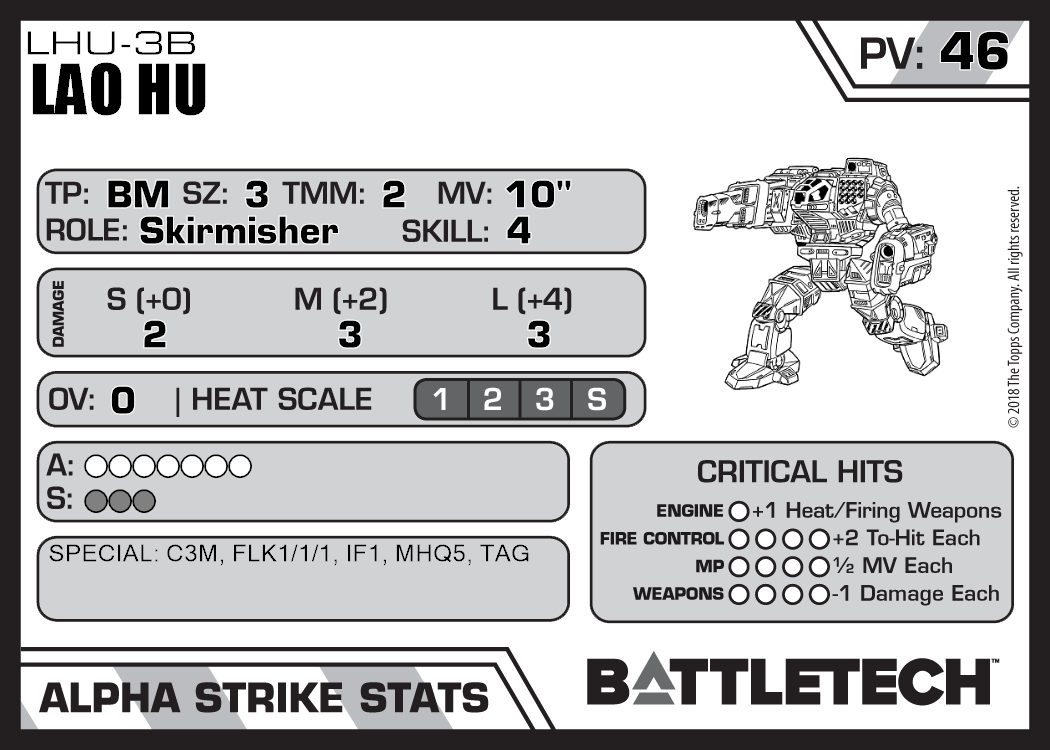 LHU-3B
LAO HU

PV: 46

TP: BM SZ: 3 TMM: 2 MV: 10"
ROLE: Skirmisher SKILL: 4

DAMAGE
S (+0) M (+2) L (+4)
2 3 3

OV: 0 | HEAT SCALE 1 2 3 S

A: ○○○○○○○
S: ○○○

SPECIAL: C3M, FLK1/1/1, IF1, MHQ5, TAG

CRITICAL HITS
ENGINE ○ +1 Heat/Firing Weapons
FIRE CONTROL ○○○○ +2 To-Hit Each
MP ○○○○ ½ MV Each
WEAPONS ○○○○ -1 Damage Each

© 2018 The Topps Company. All rights reserved.

ALPHA STRIKE STATS

BATTLETECH™